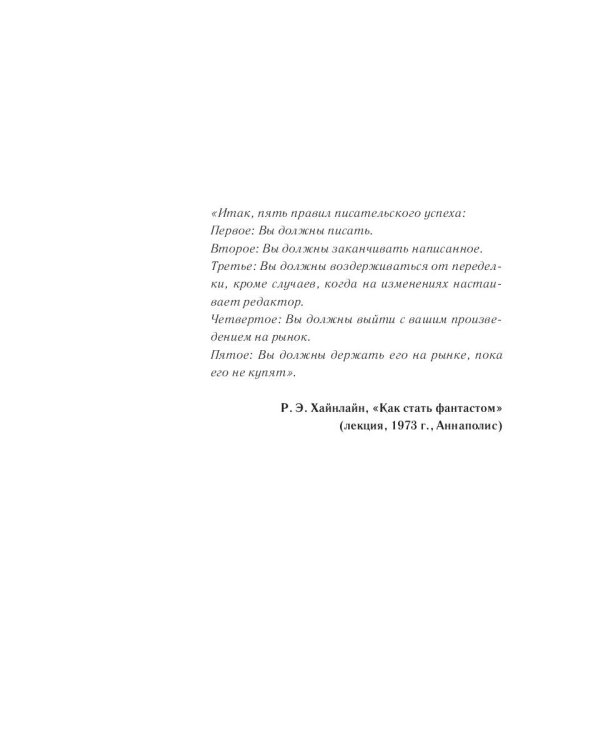 «Итак, пять правил писательского успеха:
Первое: Вы должны писать.
Второе: Вы должны заканчивать написанное.
Третье: Вы должны воздерживаться от переделки, кроме случаев, когда на изменениях настаивает редактор.
Четвертое: Вы должны выйти с вашим произведением на рынок.
Пятое: Вы должны держать его на рынке, пока его не купят».

Р. Э. Хайнлайн, «Как стать фантастом»
(лекция, 1973 г., Аннаполис)